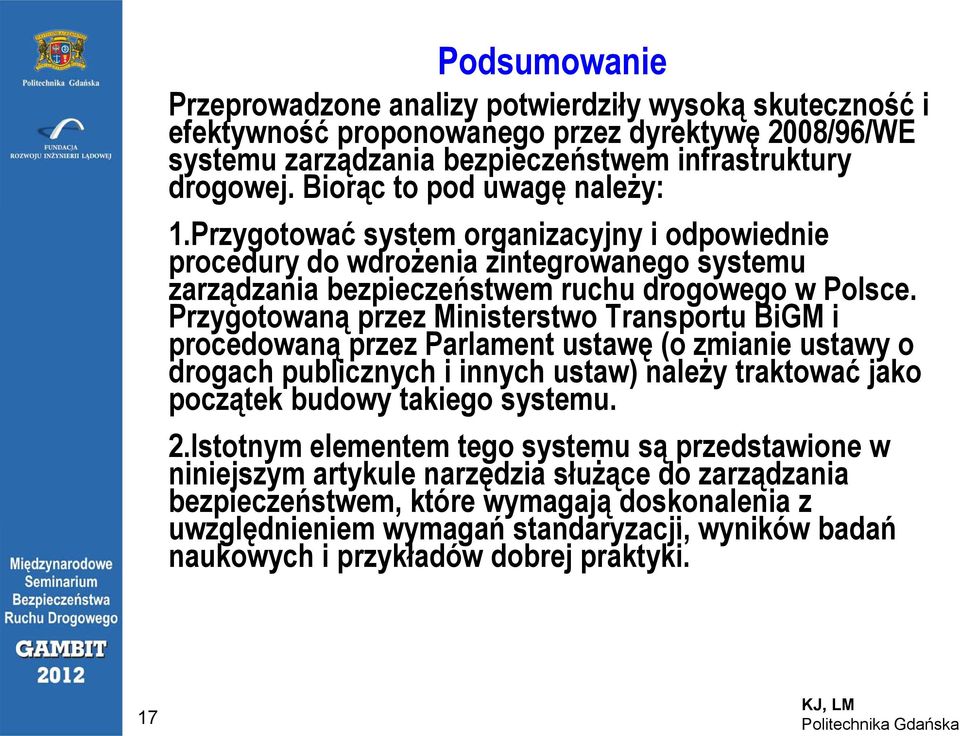 Politechnika Gdańska

FUNDACJA ROZWOJU INŻYNIERII LĄDOWEJ

Międzynarodowe Seminarium Bezpieczeństwa Ruchu Drogowego

GAMBIT 2012

Podsumowanie

Przeprowadzone analizy potwierdziły wysoką skuteczność i efektywność proponowanego przez dyrektywę 2008/96/WE systemu zarządzania bezpieczeństwem infrastruktury drogowej. Biorąc to pod uwagę należy:

1.Przygotować system organizacyjny i odpowiednie procedury do wdrożenia zintegrowanego systemu zarządzania bezpieczeństwem ruchu drogowego w Polsce. Przygotowaną przez Ministerstwo Transportu BiGM i procedowaną przez Parlament ustawę (o zmianie ustawy o drogach publicznych i innych ustaw) należy traktować jako początek budowy takiego systemu.

2.Istotnym elementem tego systemu są przedstawione w niniejszym artykule narzędzia służące do zarządzania bezpieczeństwem, które wymagają doskonalenia z uwzględnieniem wymagań standaryzacji, wyników badań naukowych i przykładów dobrej praktyki.

17

KJ, LM
Politechnika Gdańska